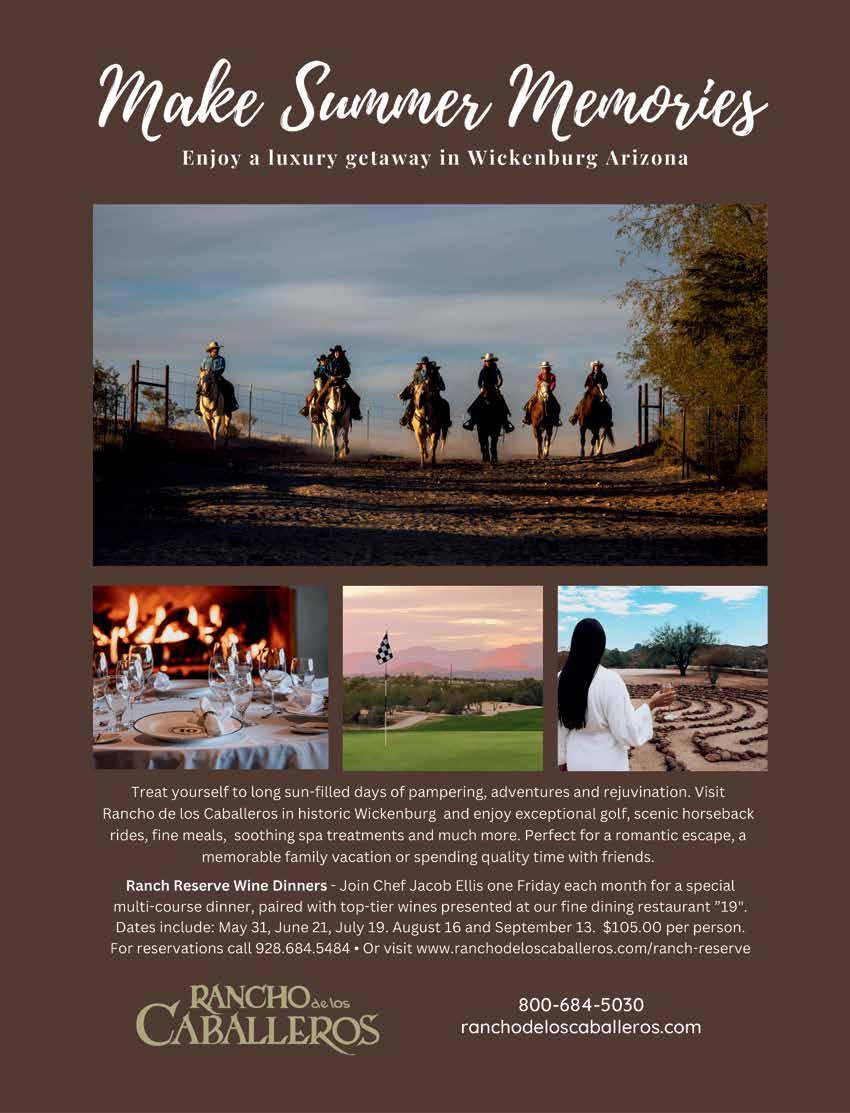 Make Summer Memories

Enjoy a luxury getaway in Wickenburg Arizona

Treat yourself to long sun-filled days of pampering, adventures and rejuvination. Visit Rancho de los Caballeros in historic Wickenburg and enjoy exceptional golf, scenic horseback rides, fine meals, soothing spa treatments and much more. Perfect for a romantic escape, a memorable family vacation or spending quality time with friends.

Ranch Reserve Wine Dinners - Join Chef Jacob Ellis one Friday each month for a special multi-course dinner, paired with top-tier wines presented at our fine dining restaurant "19". Dates include: May 31, June 21, July 19. August 16 and September 13. $105.00 per person. For reservations call 928.684.5484 • Or visit www.ranchodeloscaballeros.com/ranch-reserve

RANCHO de los CABALLEROS

800-684-5030
ranchodeloscaballeros.com